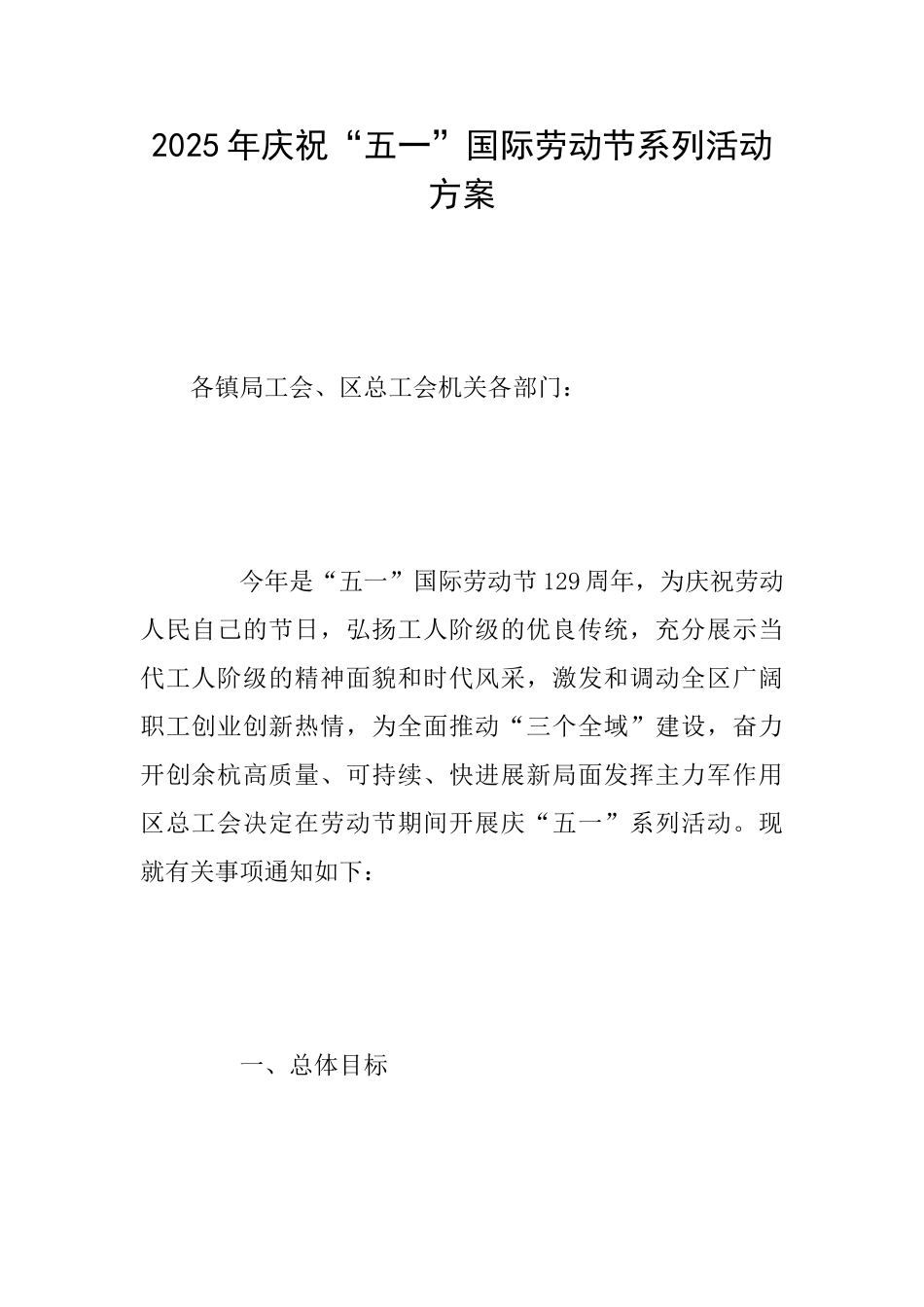 2025年庆祝“五一”国际劳动节系列活动方案

各镇局工会、区总工会机关各部门：

今年是“五一”国际劳动节129周年，为庆祝劳动人民自己的节日，弘扬工人阶级的优良传统，充分展示当代工人阶级的精神面貌和时代风采，激发和调动全区广阔职工创业创新热情，为全面推动“三个全域”建设，奋力开创余杭高质量、可持续、快进展新局面发挥主力军作用区总工会决定在劳动节期间开展庆“五一”系列活动。现就有关事项通知如下：

一、总体目标